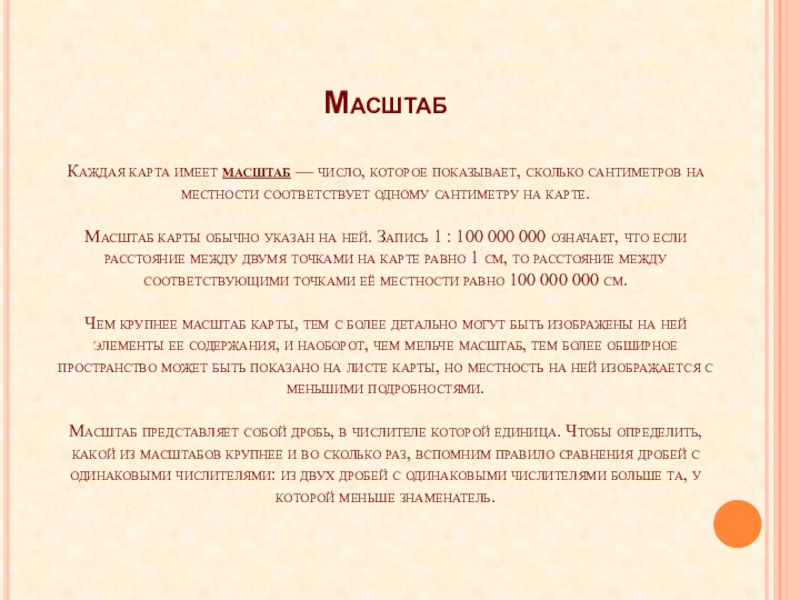 Масштаб

Каждая карта имеет масштаб — число, которое показывает, сколько сантиметров на местности соответствует одному сантиметру на карте.

Масштаб карты обычно указан на ней. Запись 1 : 100 000 000 означает, что если расстояние между двумя точками на карте равно 1 см, то расстояние между соответствующими точками её местности равно 100 000 000 см.

Чем крупнее масштаб карты, тем с более детально могут быть изображены на ней элементы ее содержания, и наоборот, чем мельче масштаб, тем более обширное пространство может быть показано на листе карты, но местность на ней изображается с меньшими подробностями.

Масштаб представляет собой дробь, в числителе которой единица. Чтобы определить, какой из масштабов крупнее и во сколько раз, вспомним правило сравнения дробей с одинаковыми числителями: из двух дробей с одинаковыми числителями больше та, у которой меньше знаменатель.